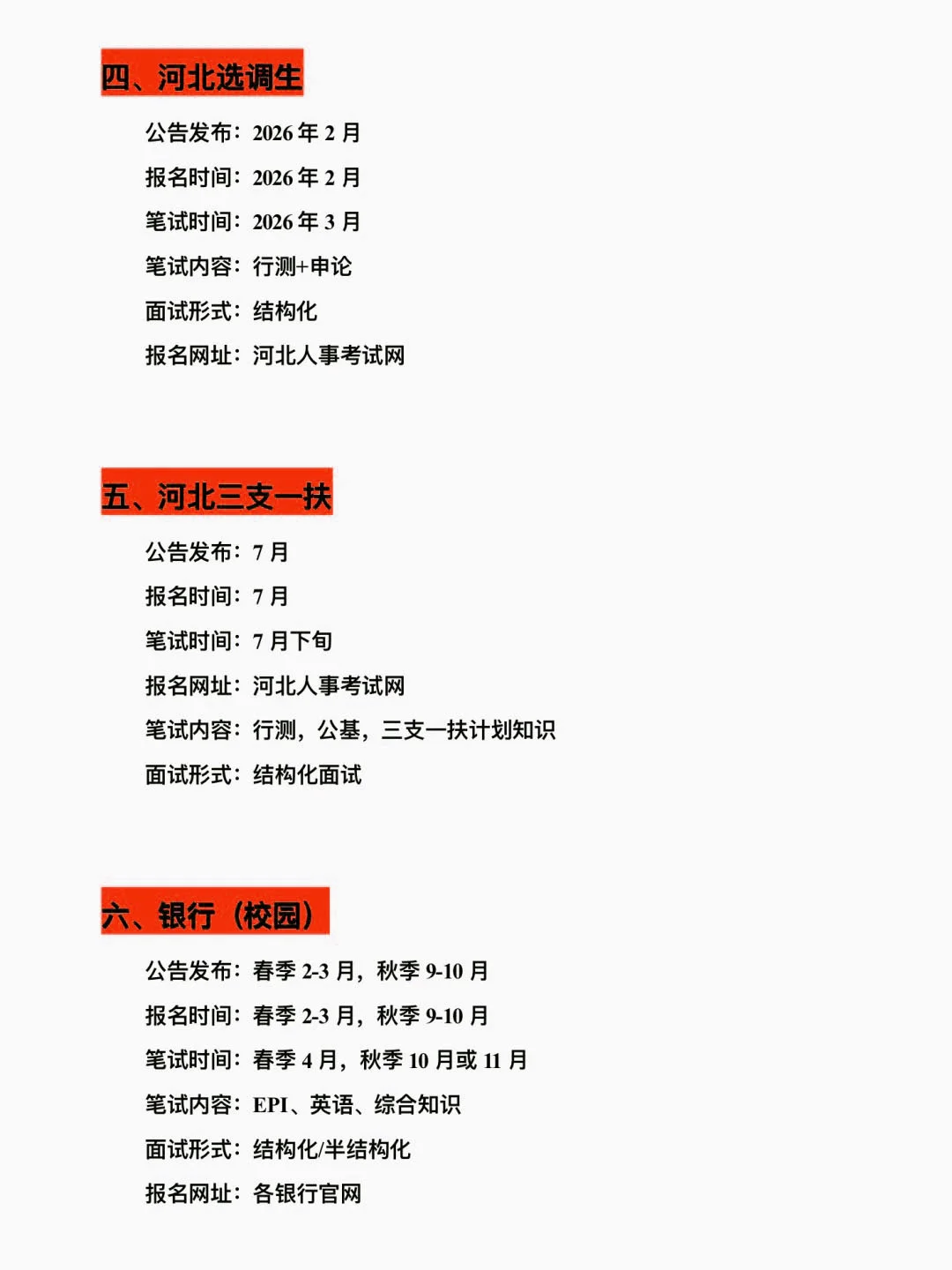 四、河北选调生

公告发布：2026 年 2 月

报名时间：2026 年 2 月

笔试时间：2026 年 3 月

笔试内容：行测+申论

面试形式：结构化

报名网址：河北人事考试网

五、河北三支一扶

公告发布：7 月

报名时间：7 月

笔试时间：7 月下旬

报名网址：河北人事考试网

笔试内容：行测，公基，三支一扶计划知识

面试形式：结构化面试

六、银行（校园）

公告发布：春季 2-3 月，秋季 9-10 月

报名时间：春季 2-3 月，秋季 9-10 月

笔试时间：春季 4 月，秋季 10 月或 11 月

笔试内容：EPI、英语、综合知识

面试形式：结构化/半结构化

报名网址：各银行官网